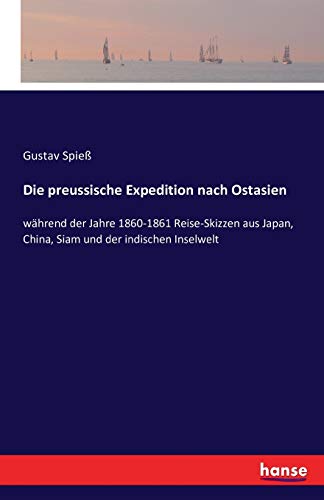 Gustav Spieß

Die preussische Expedition nach Ostasien

während der Jahre 1860-1861 Reise-Skizzen aus Japan, China, Siam und der indischen Inselwelt

hanse